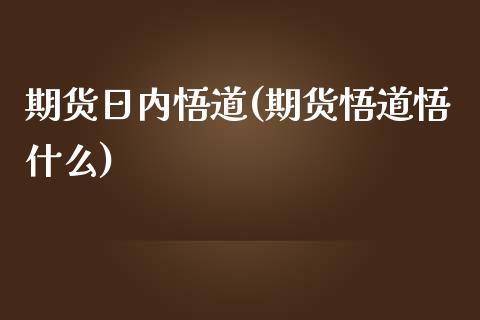 期货日内悟道(期货悟道悟什么)